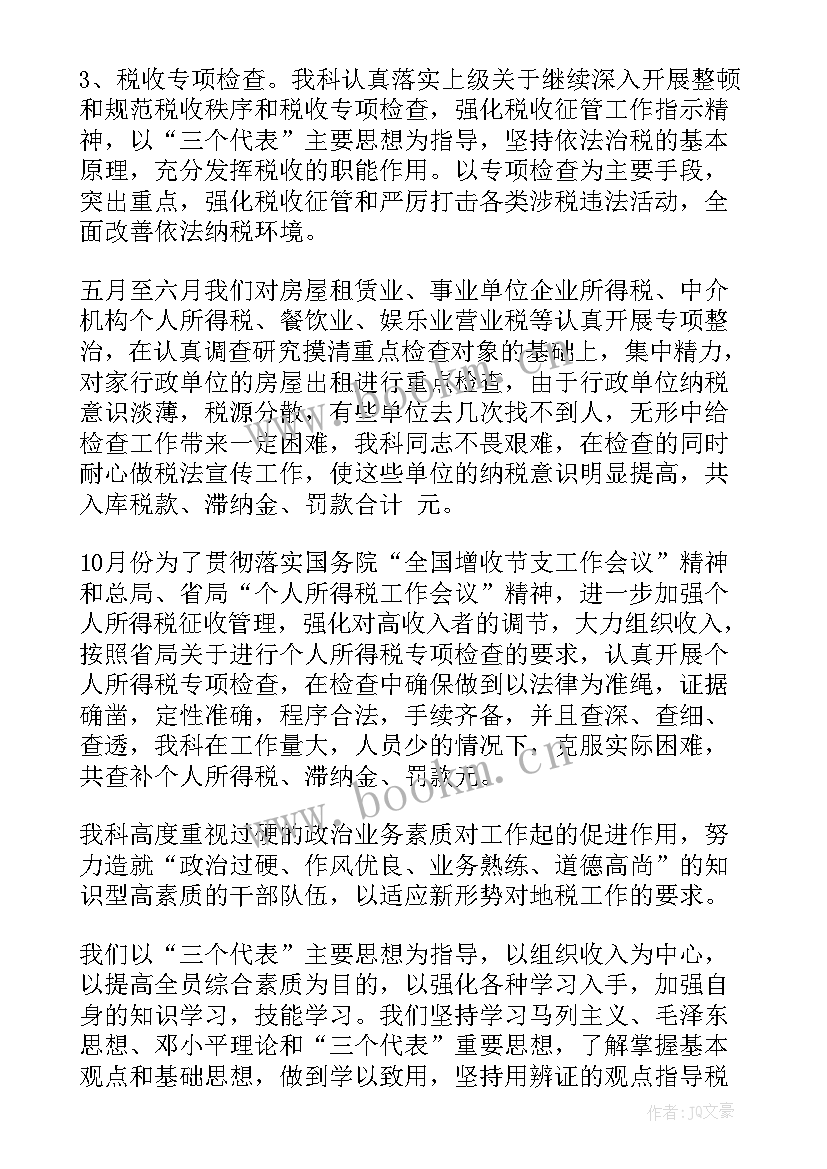 3、税收专项检查。我科认真落实上级关于继续深入开展整顿和规范税收秩序和税收专项检查，强化税收征管工作指示精神，以“三个代表”主要思想为指导，坚持依法治税的基本原理，充分发挥税收的职能作用。以专项检查为主要手段，突出重点，强化税收征管和严厉打击各类涉税违法活动，全面改善依法纳税环境。

五月至六月我们对房屋租赁业、事业单位企业所得税、中介机构个人所得税、餐饮业、娱乐业营业税等认真开展专项整治，在认真调查研究摸清重点检查对象的基础上，集中精力，对家行政单位的房屋出租进行重点检查，由于行政单位纳税意识淡薄，税源分散，有些单位去几次找不到人，无形中给检查工作带来一定困难，我科同志不畏艰难，在检查的同时耐心做税法宣传工作，使这些单位的纳税意识明显提高，共入库税款、滞纳金、罚款合计 元。

10月份为了贯彻落实国务院“全国增收节支工作会议”精神和总局、省局“个人所得税工作会议”精神，进一步加强个人所得税征收管理，强化对高收入者的调节，大力组织收入，按照省局关于进行个人所得税专项检查的要求，认真开展个人所得税专项检查，在检查中确保做到以法律为准绳，证据确凿，定性准确，程序合法，手续齐备，并且查深、查细、查透，我科在工作量大，人员少的情况下，克服实际困难，共查补个人所得税、滞纳金、罚款元。

我科高度重视过硬的政治业务素质对工作起的促进作用，努力造就“政治过硬、作风优良、业务熟练、道德高尚”的知识型高素质的干部队伍，以适应新形势对地税工作的要求。

我们以“三个代表”主要思想为指导，以组织收入为中心，以提高全员综合素质为目的，以强化各种学习入手，加强自身的知识学习，技能学习。我们坚持学习马列主义、毛泽东思想、邓小平理论和“三个代表”重要思想，了解掌握基本观点和基础思想，做到学以致用，坚持用辨证的观点指导税

www.bookm.cn

作者：JQ文豪